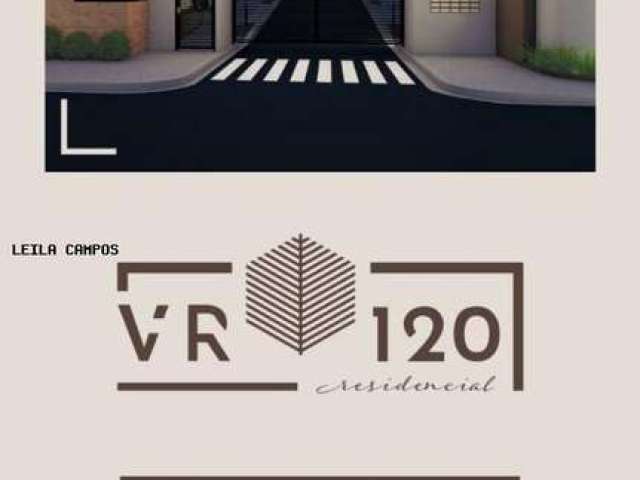 LEILA CAMPOS

VR 120
residencial